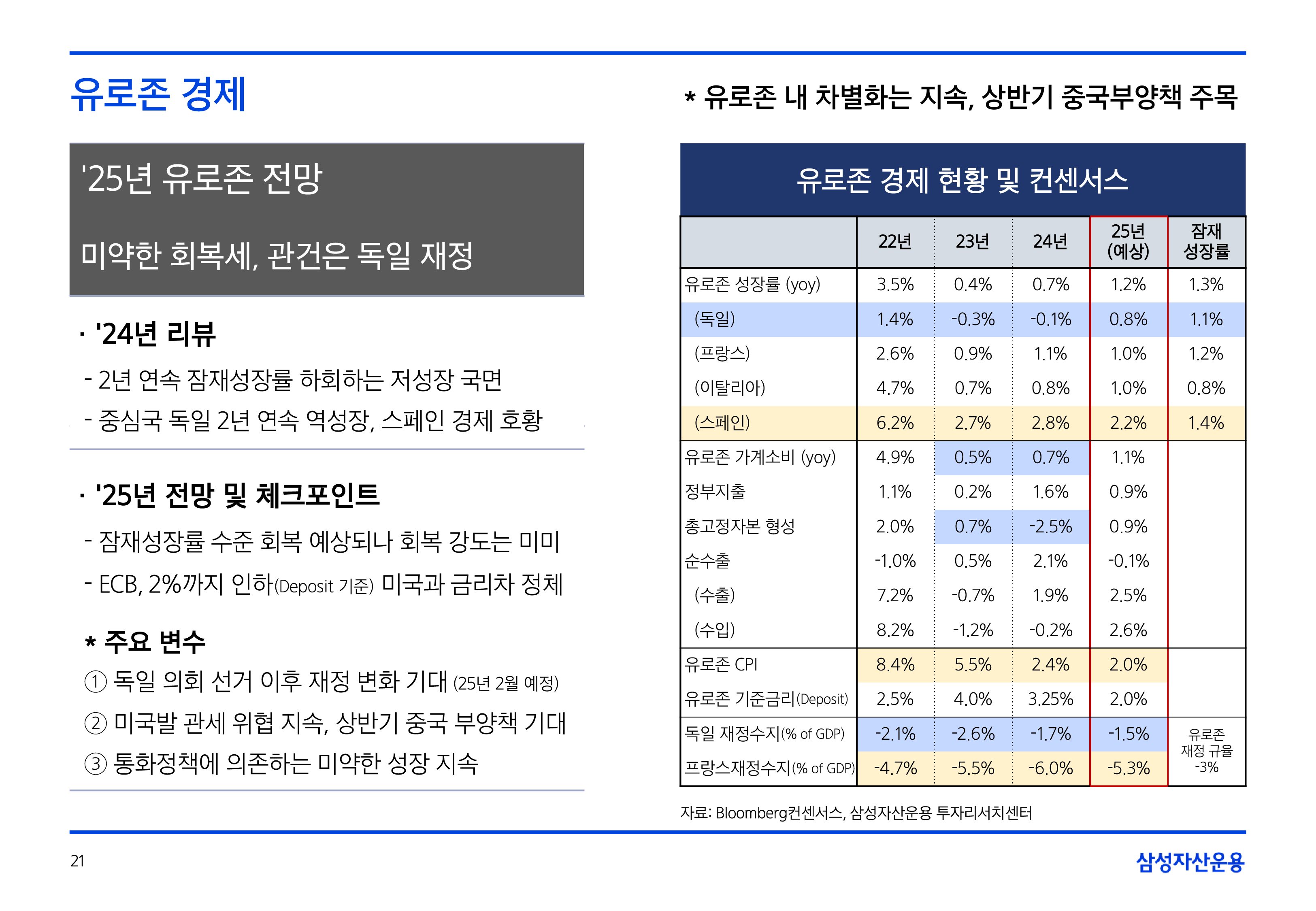 유로존 경제

* 유로존 내 차별화는 지속, 상반기 중국부양책 주목

'25년 유로존 전망

미약한 회복세, 관건은 독일 재정

· '24년 리뷰

- 2년 연속 잠재성장률 하회하는 저성장 국면

- 중심국 독일 2년 연속 역성장, 스페인 경제 호황

· '25년 전망 및 체크포인트

- 잠재성장률 수준 회복 예상되나 회복 강도는 미미

- ECB, 2%까지 인하(Deposit 기준) 미국과 금리차 정체

* 주요 변수

① 독일 의회 선거 이후 재정 변화 기대 (25년 2월 예정)

② 미국발 관세 위협 지속, 상반기 중국 부양책 기대

③ 통화정책에 의존하는 미약한 성장 지속

유로존 경제 현황 및 컨센서스

| | 22년 | 23년 | 24년 | 25년 (예상) | 잠재 성장률 |
|---|---|---|---|---|---|
| 유로존 성장률 (yoy) | 3.5% | 0.4% | 0.7% | 1.2% | 1.3% |
| (독일) | 1.4% | -0.3% | -0.1% | 0.8% | 1.1% |
| (프랑스) | 2.6% | 0.9% | 1.1% | 1.0% | 1.2% |
| (이탈리아) | 4.7% | 0.7% | 0.8% | 1.0% | 0.8% |
| (스페인) | 6.2% | 2.7% | 2.8% | 2.2% | 1.4% |
| 유로존 가계소비 (yoy) | 4.9% | 0.5% | 0.7% | 1.1% | |
| 정부지출 | 1.1% | 0.2% | 1.6% | 0.9% | |
| 총고정자본 형성 | 2.0% | 0.7% | -2.5% | 0.9% | |
| 순수출 | -1.0% | 0.5% | 2.1% | -0.1% | |
| (수출) | 7.2% | -0.7% | 1.9% | 2.5% | |
| (수입) | 8.2% | -1.2% | -0.2% | 2.6% | |
| 유로존 CPI | 8.4% | 5.5% | 2.4% | 2.0% | |
| 유로존 기준금리(Deposit) | 2.5% | 4.0% | 3.25% | 2.0% | |
| 독일 재정수지(% of GDP) | -2.1% | -2.6% | -1.7% | -1.5% | 유로존 재정 규율 -3% |
| 프랑스재정수지(% of GDP) | -4.7% | -5.5% | -6.0% | -5.3% | |

자료: Bloomberg컨센서스, 삼성자산운용 투자리서치센터

21

삼성자산운용